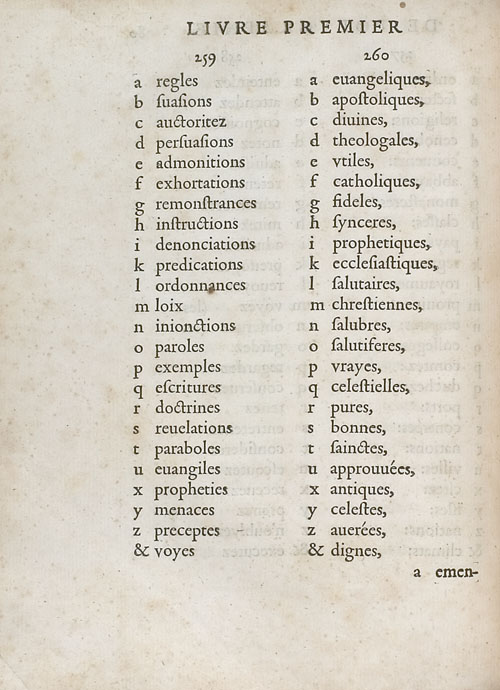 LIVRE PREMIER

259

a regles
b ſuaſions
c auctoritez
d perſuaſions
e admonitions
f exhortations
g remonſtrances
h inſtructions
i denonciations
k predications
l ordonnances
m loix
n inionctions
o paroles
p exemples
q eſcritures
r doctrines
s reuelations
t paraboles
u euangiles
x propheties
y menaces
z preceptes
& voyes

260

a euangeliques,
b apoſtoliques,
c diuines,
d theologales,
e vtiles,
f catholiques,
g fideles,
h ſynceres,
i prophetiques,
k eccleſiaſtiques,
l ſalutaires,
m chreſtiennes,
n ſalubres,
o ſalutiferes,
p vrayes,
q celeſtielles,
r pures,
s bonnes,
t ſainctes,
u approuuées,
x antiques,
y celeſtes,
z auerées,
& dignes,

a emen-